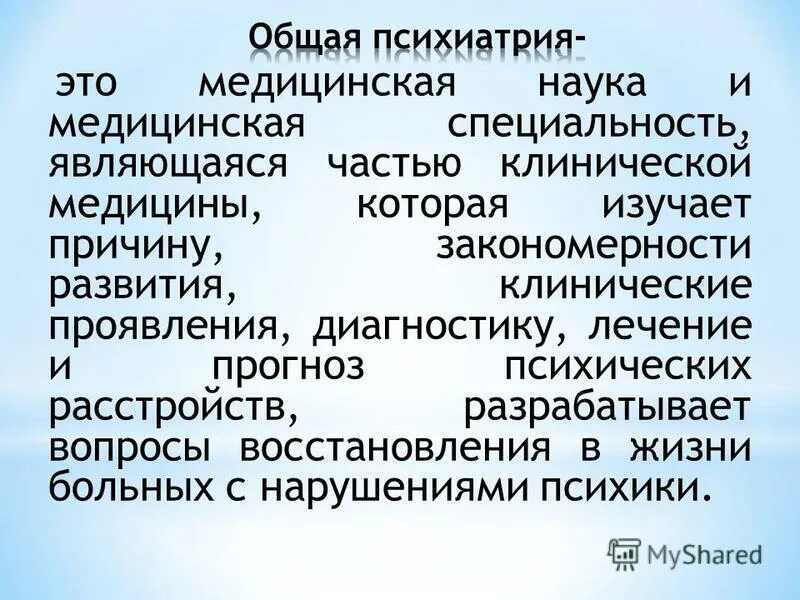 Общая психиатрия-

это медицинская наука и медицинская специальность, являющаяся частью клинической медицины, которая изучает причину, закономерности развития, клинические проявления, диагностику, лечение и прогноз психических расстройств, разрабатывает вопросы восстановления в жизни больных с нарушениями психики.

MyShared